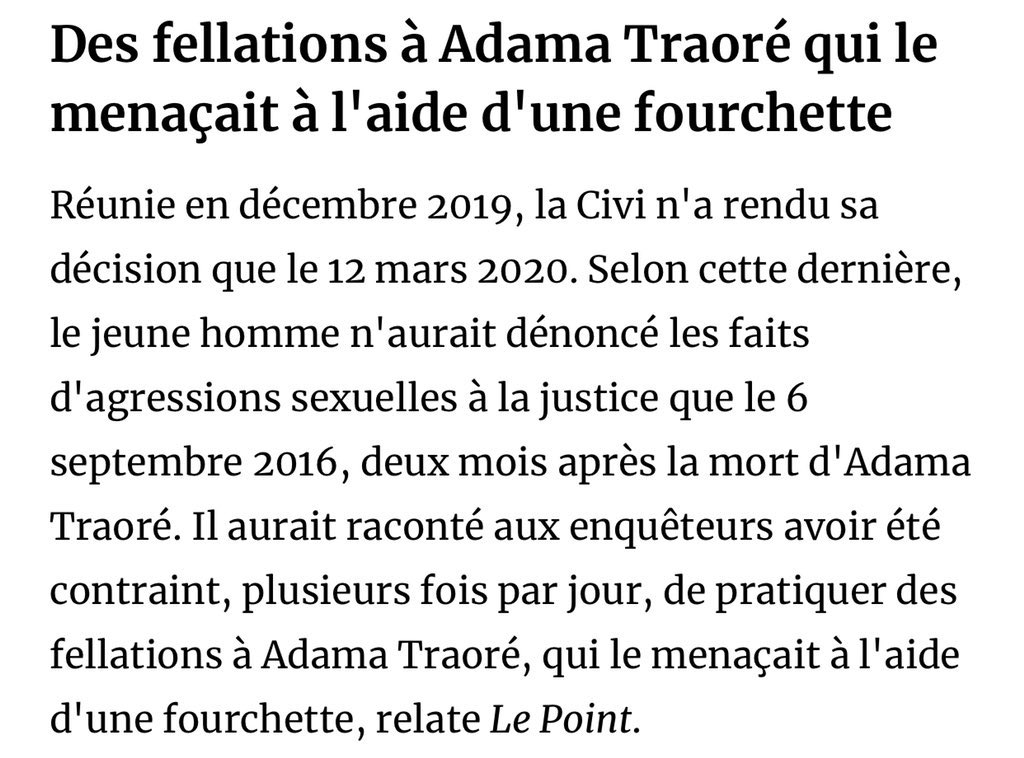 Des fellations à Adama Traoré qui le menaçait à l'aide d'une fourchette

Réunie en décembre 2019, la Civi n'a rendu sa décision que le 12 mars 2020. Selon cette dernière, le jeune homme n'aurait dénoncé les faits d'agressions sexuelles à la justice que le 6 septembre 2016, deux mois après la mort d'Adama Traoré. Il aurait raconté aux enquêteurs avoir été contraint, plusieurs fois par jour, de pratiquer des fellations à Adama Traoré, qui le menaçait à l'aide d'une fourchette, relate Le Point.